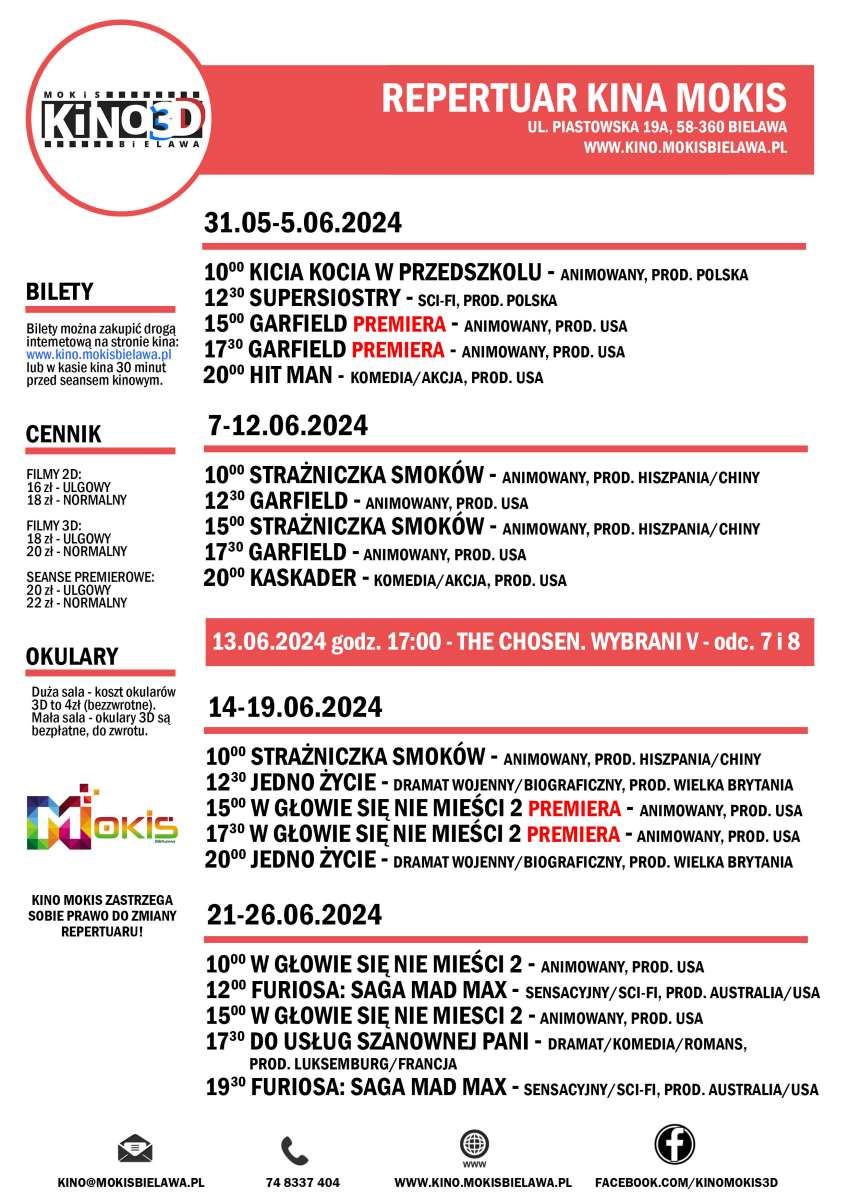 MOKiS KiNO3D BIELAWA

REPERTUAR KINA MOKIS
UL. PIASTOWSKA 19A, 58-360 BIELAWA
WWW.KINO.MOKISBIELAWA.PL

BILETY

Bilety można zakupić drogą internetową na stronie kina: www.kino.mokisbielawa.pl lub w kasie kina 30 minut przed seansem kinowym.

CENNIK

FILMY 2D:
16 zł - ULGOWY
18 zł - NORMALNY

FILMY 3D:
18 zł - ULGOWY
20 zł - NORMALNY

SEANSE PREMIEROWE:
20 zł - ULGOWY
22 zł - NORMALNY

OKULARY

Duża sala - koszt okularów 3D to 4zł (bezzwrotne). Mała sala - okulary 3D są bezpłatne, do zwrotu.

MOKIS

KINO MOKIS ZASTRZEGA SOBIE PRAWO DO ZMIANY REPERTUARU!

31.05-5.06.2024

$10^{00}$ KICIA KOCIA W PRZEDSZKOLU - ANIMOWANY, PROD. POLSKA
$12^{30}$ SUPERSIOSTRY - SCI-FI, PROD. POLSKA
$15^{00}$ GARFIELD PREMIERA - ANIMOWANY, PROD. USA
$17^{30}$ GARFIELD PREMIERA - ANIMOWANY, PROD. USA
$20^{00}$ HIT MAN - KOMEDIA/AKCJA, PROD. USA

7-12.06.2024

$10^{00}$ STRAŻNICZKA SMOKÓW - ANIMOWANY, PROD. HISZPANIA/CHINY
$12^{30}$ GARFIELD - ANIMOWANY, PROD. USA
$15^{00}$ STRAŻNICZKA SMOKÓW - ANIMOWANY, PROD. HISZPANIA/CHINY
$17^{30}$ GARFIELD - ANIMOWANY, PROD. USA
$20^{00}$ KASKADER - KOMEDIA/AKCJA, PROD. USA

13.06.2024 godz. 17:00 - THE CHOSEN. WYBRANI V - odc. 7 i 8

14-19.06.2024

$10^{00}$ STRAŻNICZKA SMOKÓW - ANIMOWANY, PROD. HISZPANIA/CHINY
$12^{30}$ JEDNO ŻYCIE - DRAMAT WOJENNY/BIOGRAFICZNY, PROD. WIELKA BRYTANIA
$15^{00}$ W GŁOWIE SIĘ NIE MIEŚCI 2 PREMIERA - ANIMOWANY, PROD. USA
$17^{30}$ W GŁOWIE SIĘ NIE MIEŚCI 2 PREMIERA - ANIMOWANY, PROD. USA
$20^{00}$ JEDNO ŻYCIE - DRAMAT WOJENNY/BIOGRAFICZNY, PROD. WIELKA BRYTANIA

21-26.06.2024

$10^{00}$ W GŁOWIE SIĘ NIE MIEŚCI 2 - ANIMOWANY, PROD. USA
$12^{00}$ FURIOSA: SAGA MAD MAX - SENSACYJNY/SCI-FI, PROD. AUSTRALIA/USA
$15^{00}$ W GŁOWIE SIĘ NIE MIESCI 2 - ANIMOWANY, PROD. USA
$17^{30}$ DO USŁUG SZANOWNEJ PANI - DRAMAT/KOMEDIA/ROMANS, PROD. LUKSEMBURG/FRANCJA
$19^{30}$ FURIOSA: SAGA MAD MAX - SENSACYJNY/SCI-FI, PROD. AUSTRALIA/USA

KINO@MOKISBIELAWA.PL
74 8337 404
WWW
WWW.KINO.MOKISBIELAWA.PL
FACEBOOK.COM/KINOMOKIS3D